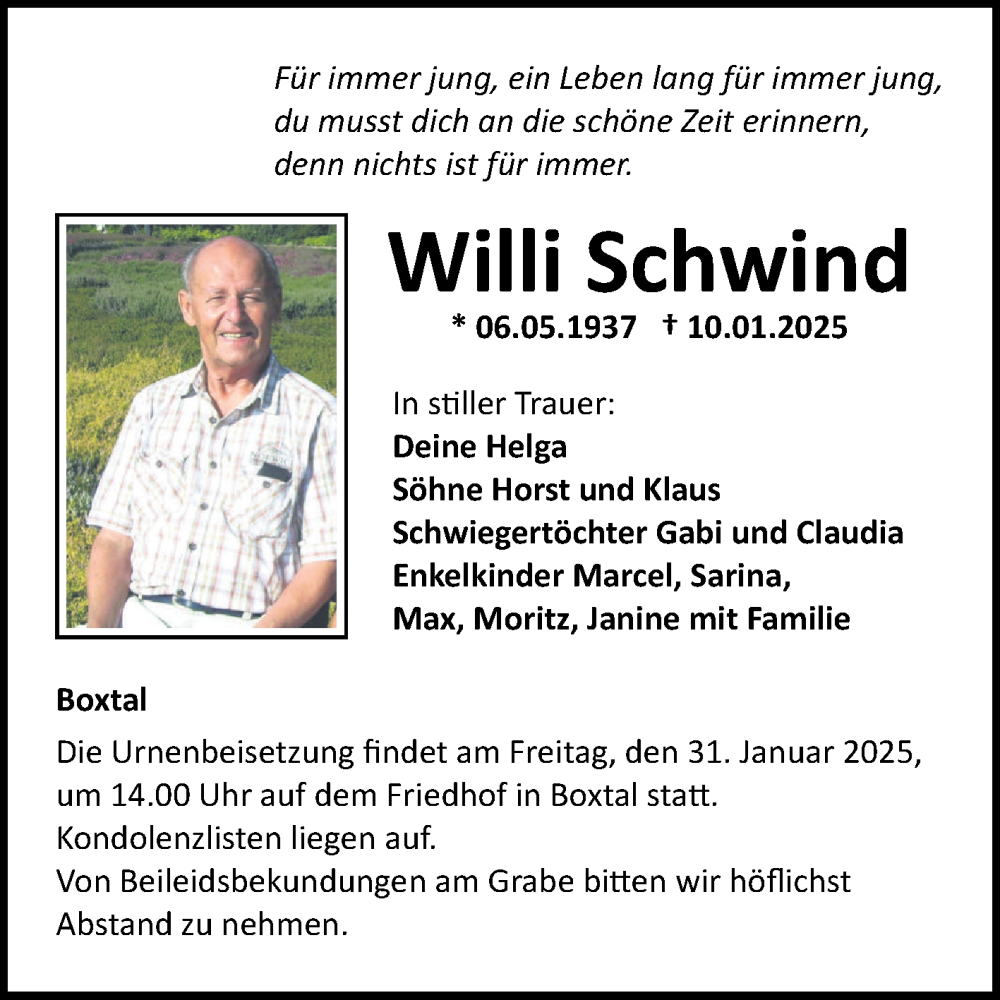 Für immer jung, ein Leben lang für immer jung,
du musst dich an die schöne Zeit erinnern,
denn nichts ist für immer.

Willi Schwind

* 06.05.1937 † 10.01.2025

In stiller Trauer:
Deine Helga
Söhne Horst und Klaus
Schwiegertöchter Gabi und Claudia
Enkelkinder Marcel, Sarina,
Max, Moritz, Janine mit Familie

Boxtal

Die Urnenbeisetzung findet am Freitag, den 31. Januar 2025, um 14.00 Uhr auf dem Friedhof in Boxtal statt.
Kondolenzlisten liegen auf.
Von Beileidsbekundungen am Grabe bitten wir höflichst Abstand zu nehmen.